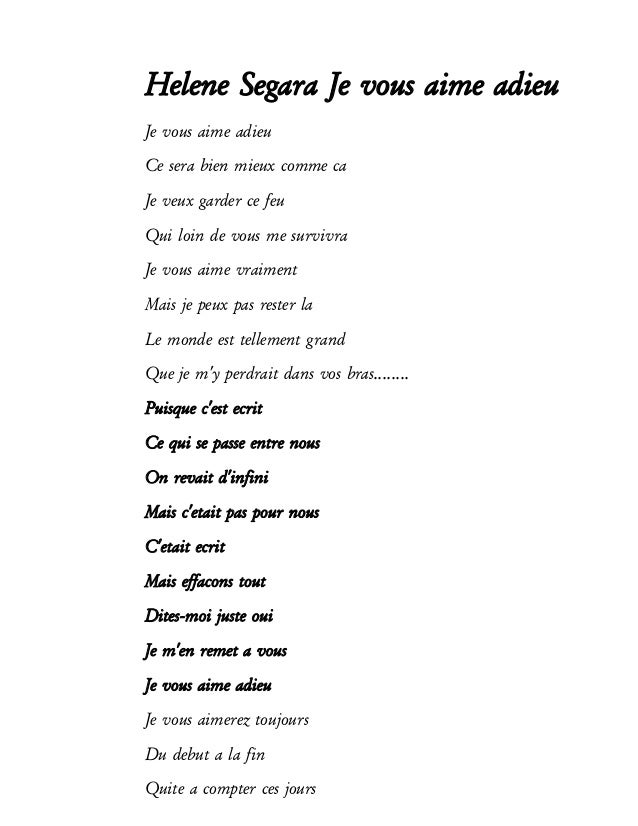 Helene Segara Je vous aime adieu

Je vous aime adieu

Ce sera bien mieux comme ca

Je veux garder ce feu

Qui loin de vous me survivra

Je vous aime vraiment

Mais je peux pas rester la

Le monde est tellement grand

Que je m'y perdrait dans vos bras........

Puisque c'est ecrit

Ce qui se passe entre nous

On revait d'infini

Mais c'etait pas pour nous

C'etait ecrit

Mais effacons tout

Dites-moi juste oui

Je m'en remet a vous

Je vous aime adieu

Je vous aimerez toujours

Du debut a la fin

Quite a compter ces jours